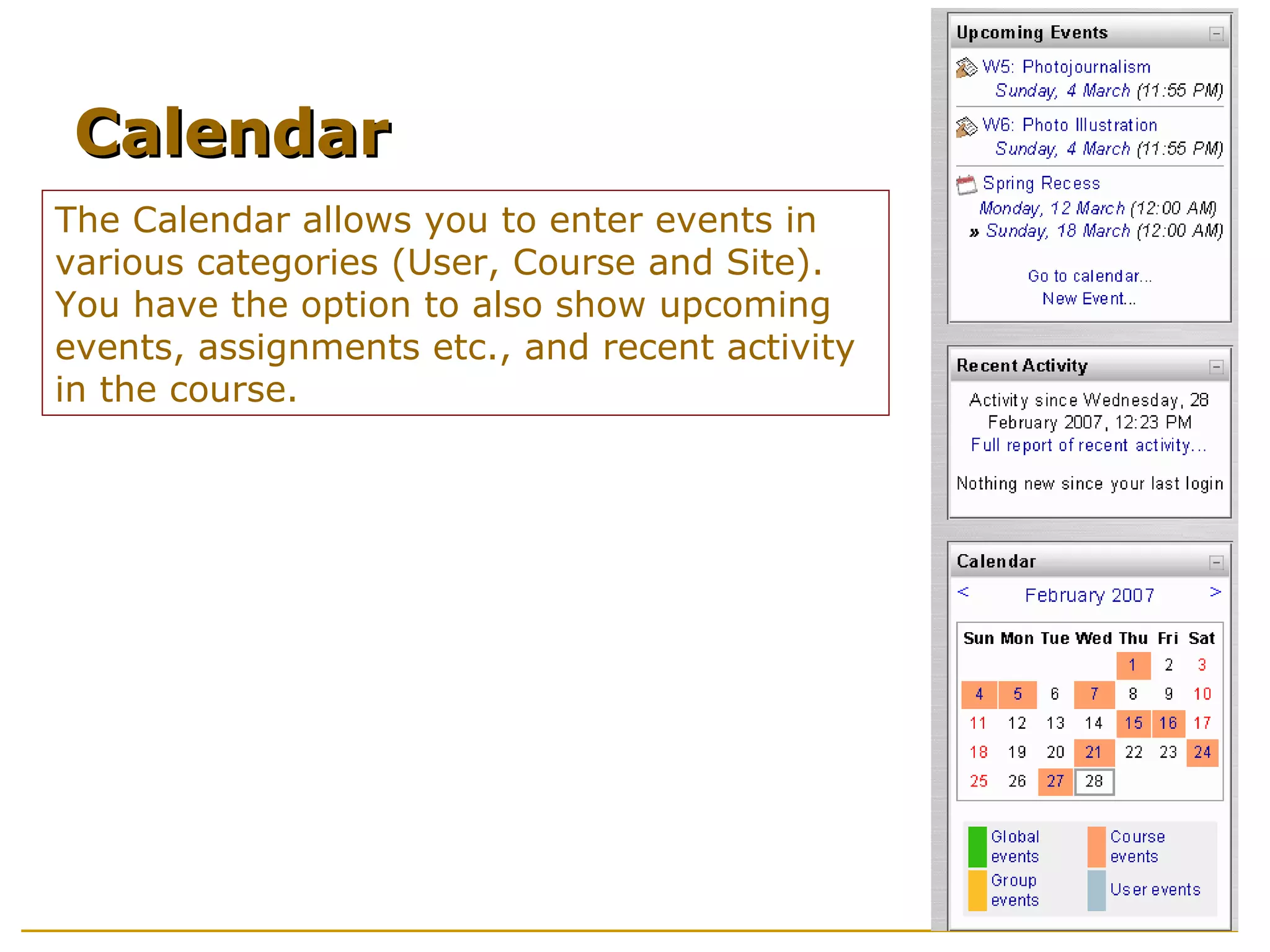 Calendar

The Calendar allows you to enter events in various categories (User, Course and Site). You have the option to also show upcoming events, assignments etc., and recent activity in the course.

Upcoming Events

W5: Photojournalism
Sunday, 4 March (11:55 PM)

W6: Photo Illustration
Sunday, 4 March (11:55 PM)

Spring Recess
Monday, 12 March (12:00 AM)
» Sunday, 18 March (12:00 AM)

Go to calendar...
New Event...

Recent Activity

Activity since Wednesday, 28 February 2007, 12:23 PM
Full report of recent activity...

Nothing new since your last login

Calendar

< February 2007 >

| Sun | Mon | Tue | Wed | Thu | Fri | Sat |
|---|---|---|---|---|---|---|
| | | | | 1 | 2 | 3 |
| 4 | 5 | 6 | 7 | 8 | 9 | 10 |
| 11 | 12 | 13 | 14 | 15 | 16 | 17 |
| 18 | 19 | 20 | 21 | 22 | 23 | 24 |
| 25 | 26 | 27 | 28 | | | |

Global events
Course events
Group events
User events